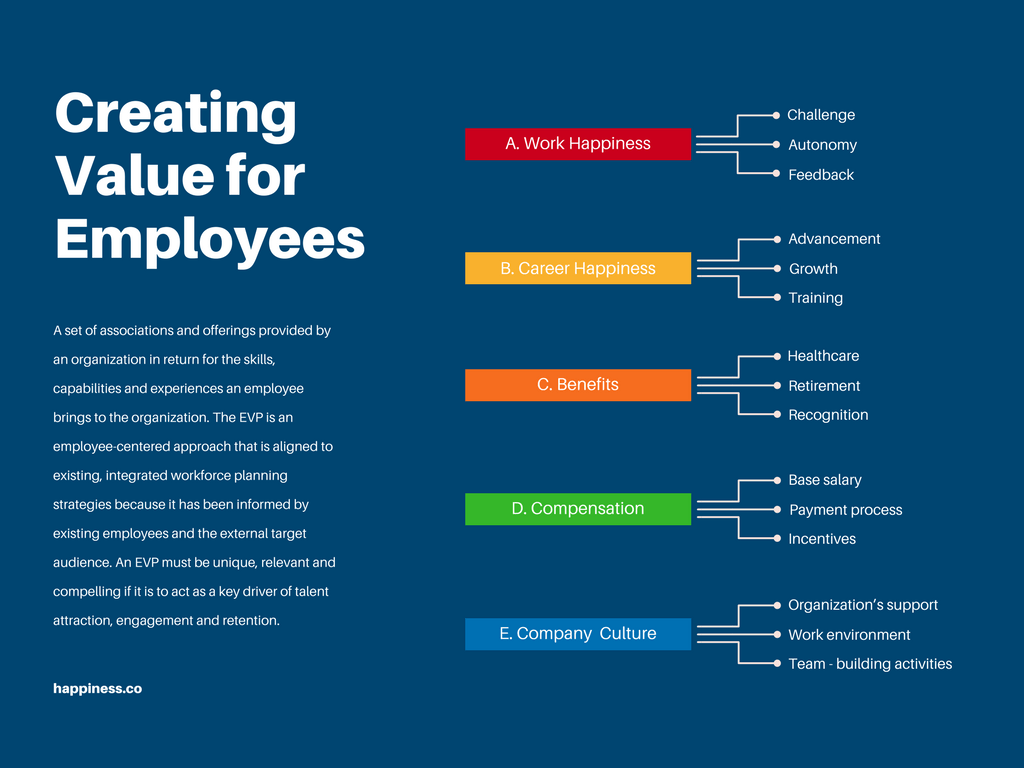 Creating Value for Employees

A set of associations and offerings provided by an organization in return for the skills, capabilities and experiences an employee brings to the organization. The EVP is an employee-centered approach that is aligned to existing, integrated workforce planning strategies because it has been informed by existing employees and the external target audience. An EVP must be unique, relevant and compelling if it is to act as a key driver of talent attraction, engagement and retention.

happiness.co

A. Work Happiness
Challenge
Autonomy
Feedback

B. Career Happiness
Advancement
Growth
Training

C. Benefits
Healthcare
Retirement
Recognition

D. Compensation
Base salary
Payment process
Incentives

E. Company Culture
Organization's support
Work environment
Team - building activities